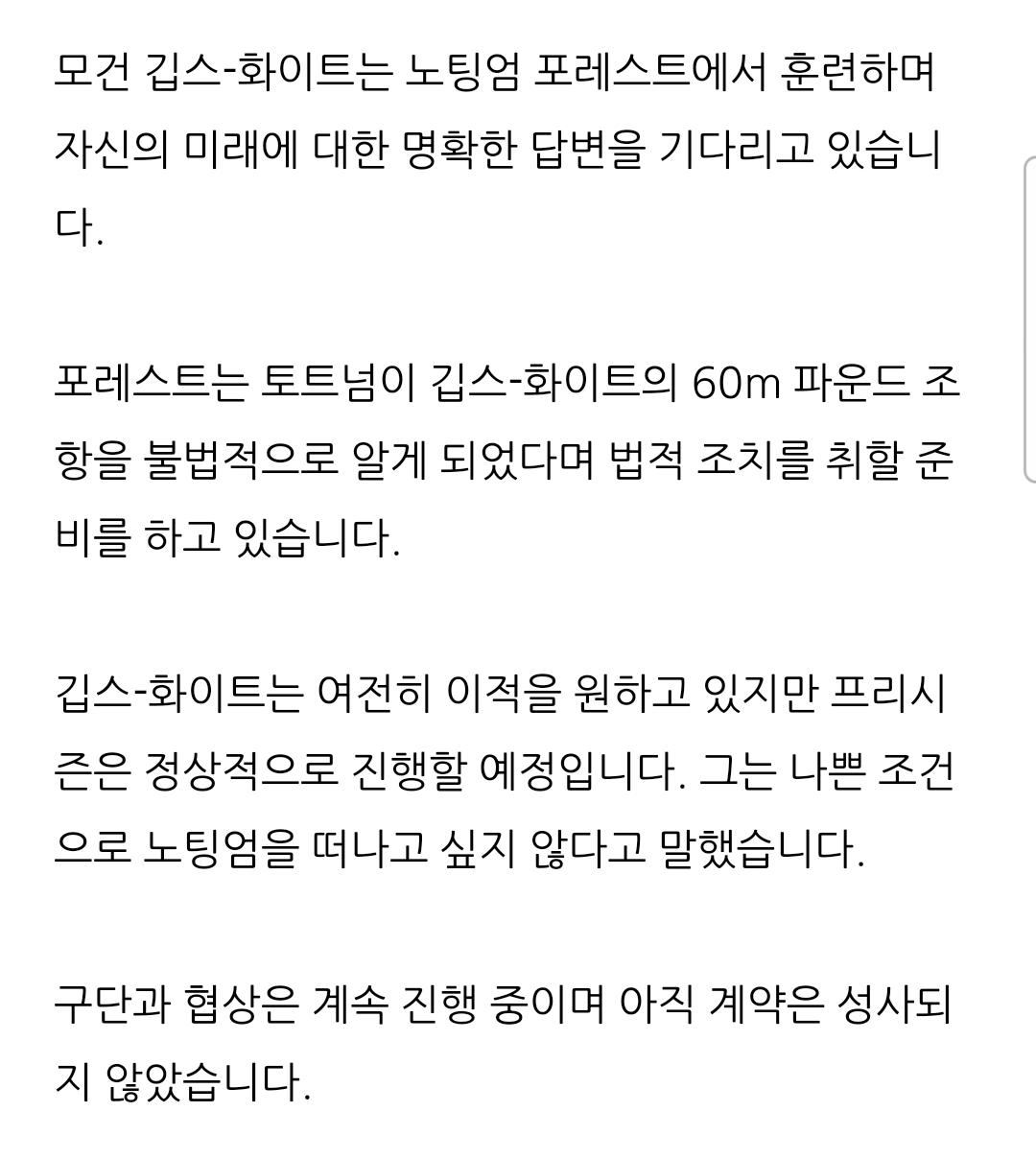 모건 깁스-화이트는 노팅엄 포레스트에서 훈련하며 자신의 미래에 대한 명확한 답변을 기다리고 있습니다.

포레스트는 토트넘이 깁스-화이트의 60m 파운드 조항을 불법적으로 알게 되었다며 법적 조치를 취할 준비를 하고 있습니다.

깁스-화이트는 여전히 이적을 원하고 있지만 프리시즌은 정상적으로 진행할 예정입니다. 그는 나쁜 조건으로 노팅엄을 떠나고 싶지 않다고 말했습니다.

구단과 협상은 계속 진행 중이며 아직 계약은 성사되지 않았습니다.